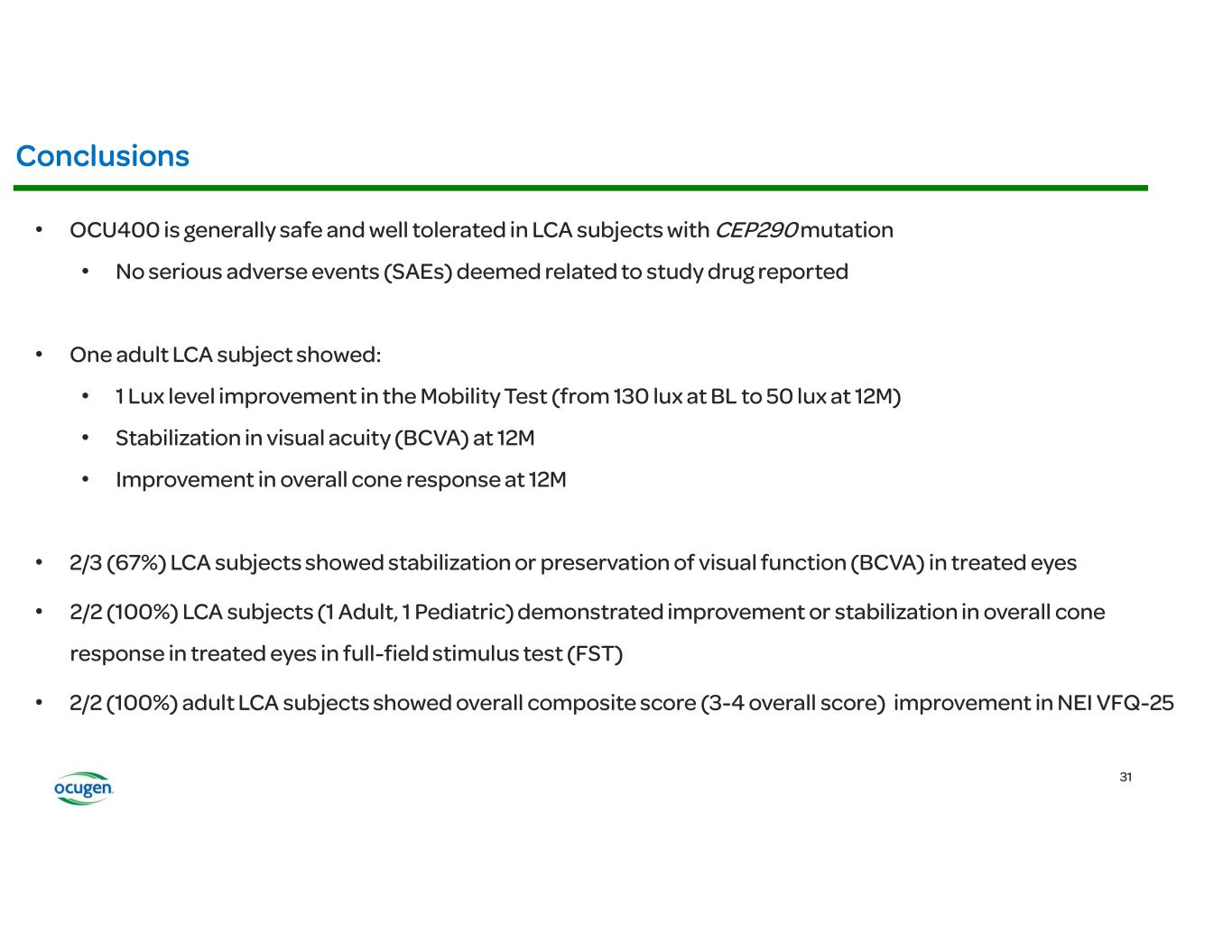 Conclusions

• OCU400 is generally safe and well tolerated in LCA subjects with CEP290 mutation
  • No serious adverse events (SAEs) deemed related to study drug reported

• One adult LCA subject showed:
  • 1 Lux level improvement in the Mobility Test (from 130 lux at BL to 50 lux at 12M)
  • Stabilization in visual acuity (BCVA) at 12M
  • Improvement in overall cone response at 12M

• 2/3 (67%) LCA subjects showed stabilization or preservation of visual function (BCVA) in treated eyes
• 2/2 (100%) LCA subjects (1 Adult, 1 Pediatric) demonstrated improvement or stabilization in overall cone response in treated eyes in full-field stimulus test (FST)
• 2/2 (100%) adult LCA subjects showed overall composite score (3-4 overall score) improvement in NEI VFQ-25

ocugen

31